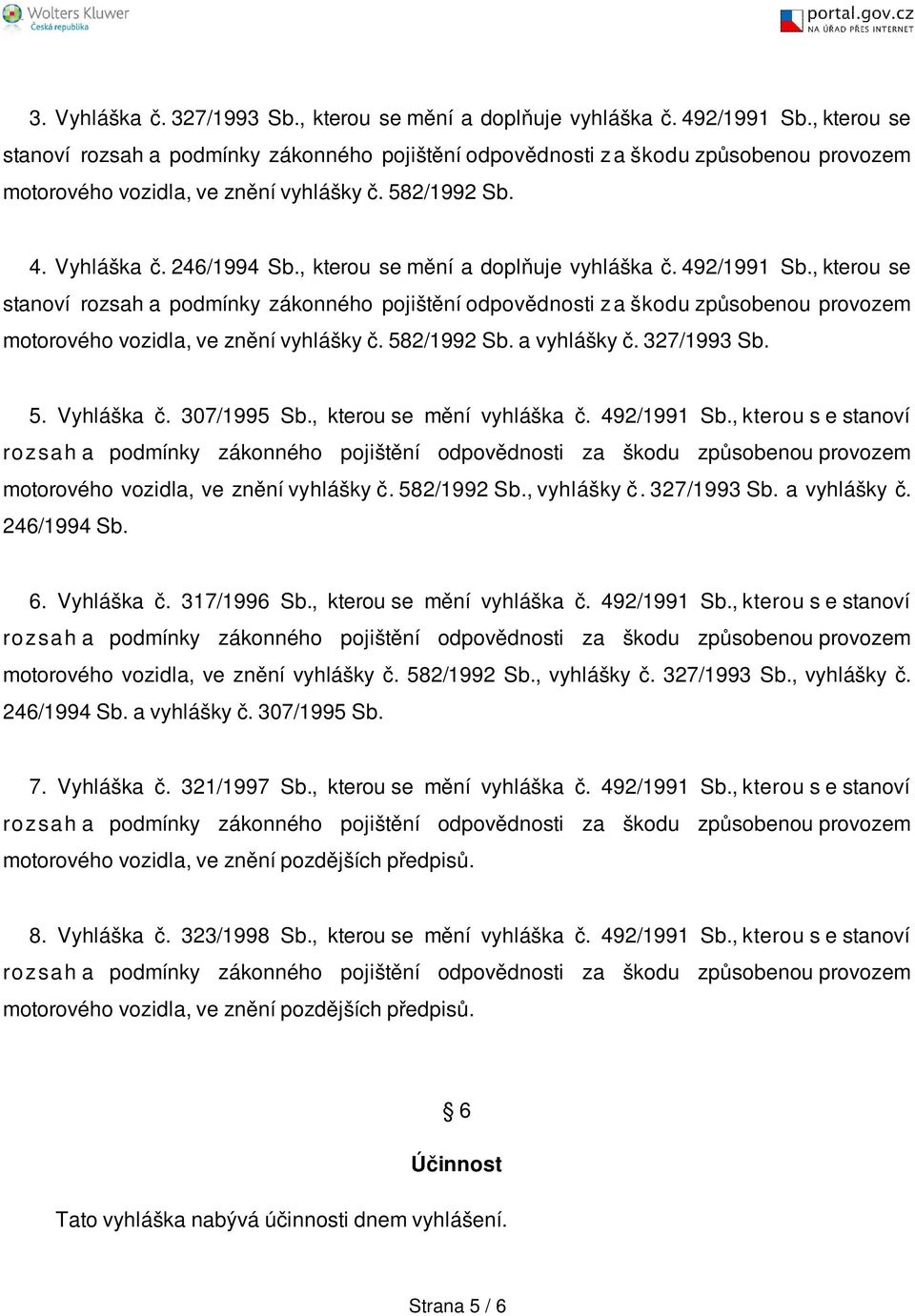 Wolters Kluwer
Česká republika

portal.gov.cz
NA ÚŘAD PŘES INTERNET

3. Vyhláška č. 327/1993 Sb., kterou se mění a doplňuje vyhláška č. 492/1991 Sb., kterou se stanoví rozsah a podmínky zákonného pojištění odpovědnosti za škodu způsobenou provozem motorového vozidla, ve znění vyhlášky č. 582/1992 Sb.

4. Vyhláška č. 246/1994 Sb., kterou se mění a doplňuje vyhláška č. 492/1991 Sb., kterou se stanoví rozsah a podmínky zákonného pojištění odpovědnosti za škodu způsobenou provozem motorového vozidla, ve znění vyhlášky č. 582/1992 Sb. a vyhlášky č. 327/1993 Sb.

5. Vyhláška č. 307/1995 Sb., kterou se mění vyhláška č. 492/1991 Sb., kterou s e stanoví rozsah a podmínky zákonného pojištění odpovědnosti za škodu způsobenou provozem motorového vozidla, ve znění vyhlášky č. 582/1992 Sb., vyhlášky č. 327/1993 Sb. a vyhlášky č. 246/1994 Sb.

6. Vyhláška č. 317/1996 Sb., kterou se mění vyhláška č. 492/1991 Sb., kterou s e stanoví rozsah a podmínky zákonného pojištění odpovědnosti za škodu způsobenou provozem motorového vozidla, ve znění vyhlášky č. 582/1992 Sb., vyhlášky č. 327/1993 Sb., vyhlášky č. 246/1994 Sb. a vyhlášky č. 307/1995 Sb.

7. Vyhláška č. 321/1997 Sb., kterou se mění vyhláška č. 492/1991 Sb., kterou s e stanoví rozsah a podmínky zákonného pojištění odpovědnosti za škodu způsobenou provozem motorového vozidla, ve znění pozdějších předpisů.

8. Vyhláška č. 323/1998 Sb., kterou se mění vyhláška č. 492/1991 Sb., kterou s e stanoví rozsah a podmínky zákonného pojištění odpovědnosti za škodu způsobenou provozem motorového vozidla, ve znění pozdějších předpisů.

§ 6

Účinnost

Tato vyhláška nabývá účinnosti dnem vyhlášení.

Strana 5 / 6